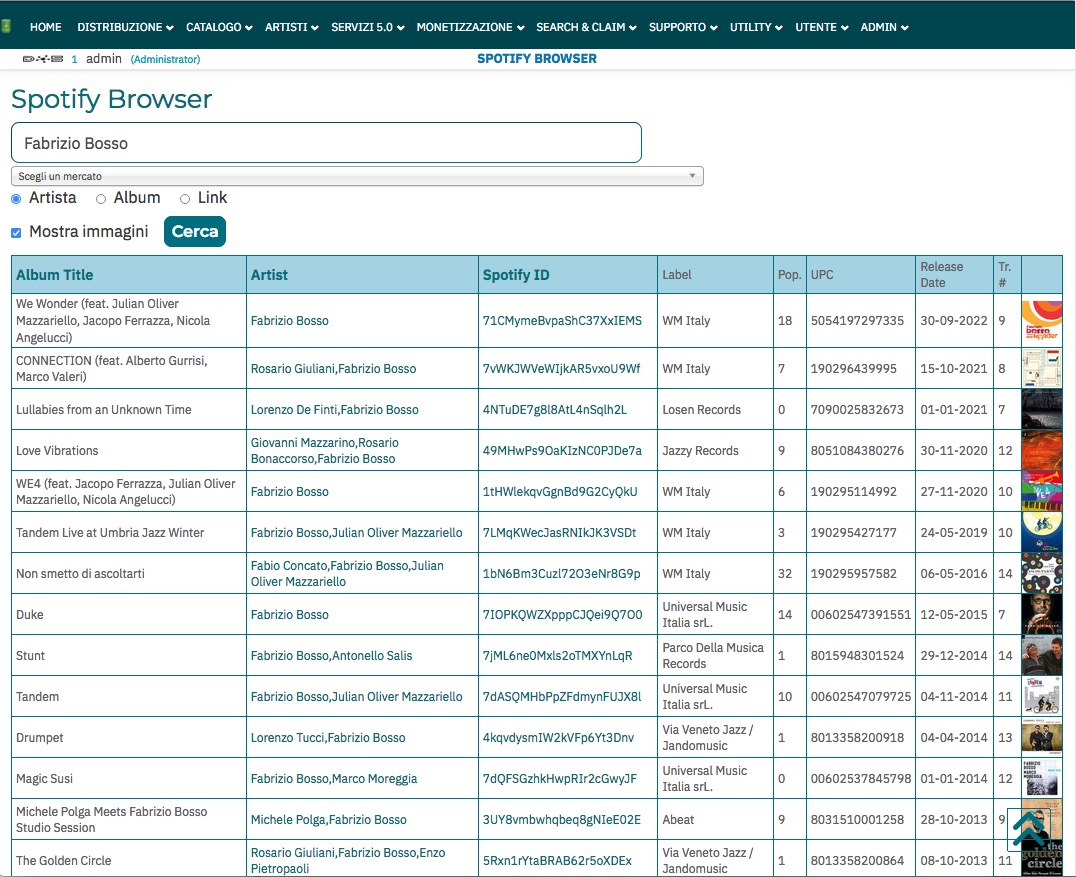 HOME DISTRIBUZIONE CATALOGO ARTISTI SERVIZI 5.0 MONETIZZAZIONE SEARCH & CLAIM SUPPORTO UTILITY UTENTE ADMIN

1 admin (Administrator) SPOTIFY BROWSER

Spotify Browser

Fabrizio Bosso

Scegli un mercato

Artista Album Link

Mostra immagini Cerca

| Album Title | Artist | Spotify ID | Label | Pop. | UPC | Release Date | Tr. # | |
|---|---|---|---|---|---|---|---|---|
| We Wonder (feat. Julian Oliver Mazzariello, Jacopo Ferrazza, Nicola Angelucci) | Fabrizio Bosso | 71CMymeBvpaShC37XxIEMS | WM Italy | 18 | 5054197297335 | 30-09-2022 | 9 | |
| CONNECTION (feat. Alberto Gurrisi, Marco Valeri) | Rosario Giuliani,Fabrizio Bosso | 7vWKJWVeWIjkAR5vxoU9Wf | WM Italy | 7 | 190296439995 | 15-10-2021 | 8 | |
| Lullabies from an Unknown Time | Lorenzo De Finti,Fabrizio Bosso | 4NTuDE7g8l8AtL4nSqlh2L | Losen Records | 0 | 7090025832673 | 01-01-2021 | 7 | |
| Love Vibrations | Giovanni Mazzarino,Rosario Bonaccorso,Fabrizio Bosso | 49MHwPs9OaKIzNC0PJDe7a | Jazzy Records | 9 | 8051084380276 | 30-11-2020 | 12 | |
| WE4 (feat. Jacopo Ferrazza, Julian Oliver Mazzariello, Nicola Angelucci) | Fabrizio Bosso | 1tHWlekqvGgnBd9G2CyQkU | WM Italy | 6 | 190295114992 | 27-11-2020 | 10 | |
| Tandem Live at Umbria Jazz Winter | Fabrizio Bosso,Julian Oliver Mazzariello | 7LMqKWecJasRNIkJK3VSDt | WM Italy | 3 | 190295427177 | 24-05-2019 | 10 | |
| Non smetto di ascoltarti | Fabio Concato,Fabrizio Bosso,Julian Oliver Mazzariello | 1bN6Bm3Cuzl72O3eNr8G9p | WM Italy | 32 | 190295957582 | 06-05-2016 | 14 | |
| Duke | Fabrizio Bosso | 7IOPKQWZXpppCJQei9Q7O0 | Universal Music Italia srL. | 14 | 00602547391551 | 12-05-2015 | 7 | |
| Stunt | Fabrizio Bosso,Antonello Salis | 7jML6ne0Mxls2oTMXYnLqR | Parco Della Musica Records | 1 | 8015948301524 | 29-12-2014 | 14 | |
| Tandem | Fabrizio Bosso,Julian Oliver Mazzariello | 7dASQMHbPpZFdmynFUJX8l | Universal Music Italia srL. | 10 | 00602547079725 | 04-11-2014 | 11 | |
| Drumpet | Lorenzo Tucci,Fabrizio Bosso | 4kqvdysmIW2kVFp6Yt3Dnv | Via Veneto Jazz / Jandomusic | 1 | 8013358200918 | 04-04-2014 | 13 | |
| Magic Susi | Fabrizio Bosso,Marco Moreggia | 7dQFSGzhkHwpRIr2cGwyJF | Universal Music Italia srL. | 0 | 00602537845798 | 01-01-2014 | 12 | |
| Michele Polga Meets Fabrizio Bosso Studio Session | Michele Polga,Fabrizio Bosso | 3UY8vmbwhqbeq8gNIeE02E | Abeat | 9 | 8031510001258 | 28-10-2013 | 9 | |
| The Golden Circle | Rosario Giuliani,Fabrizio Bosso,Enzo Pietropaoli | 5Rxn1rYtaBRAB62r5oXDEx | Via Veneto Jazz / Jandomusic | 1 | 8013358200864 | 08-10-2013 | 11 | |